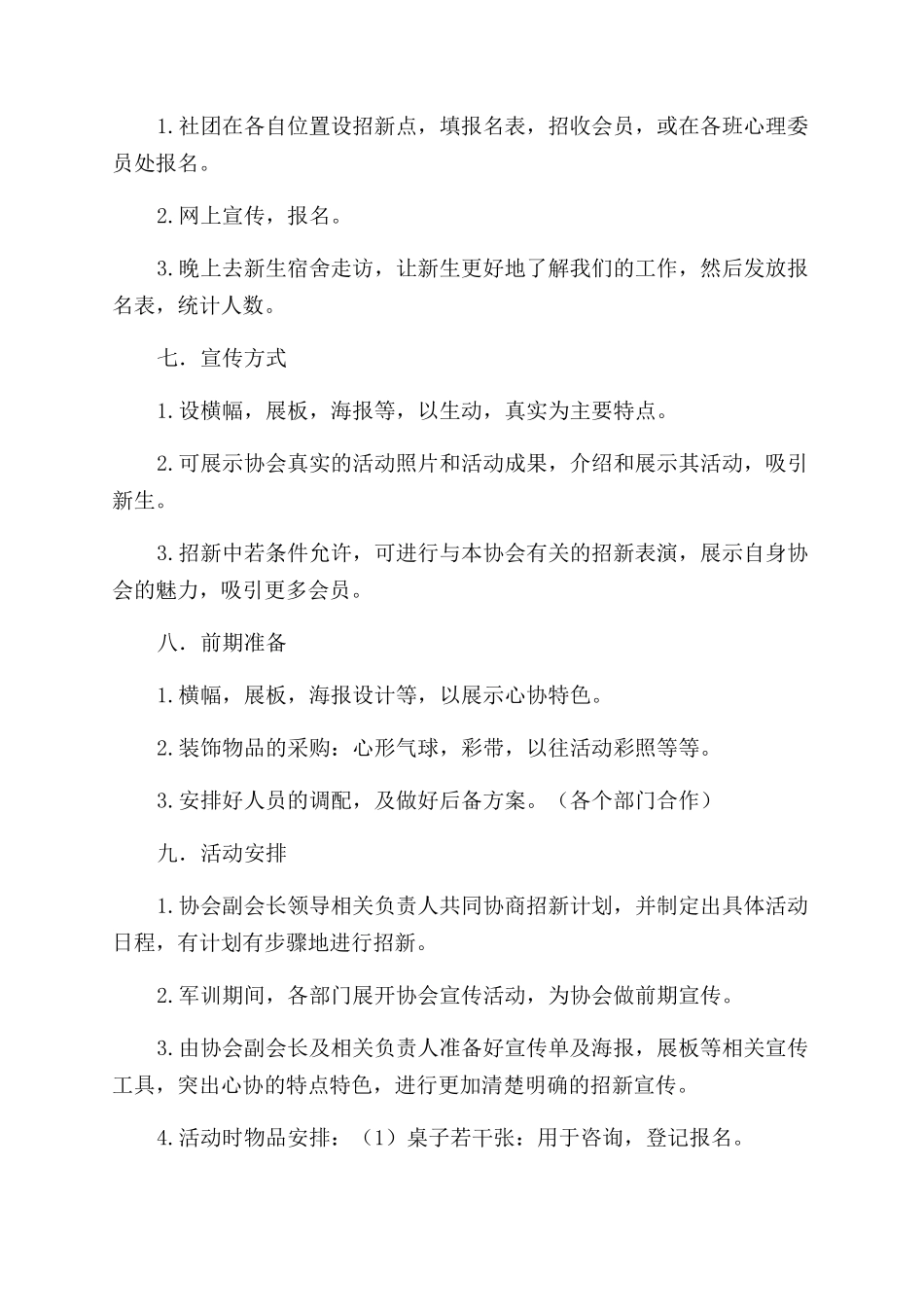 1.社团在各自位置设招新点，填报名表，招收会员，或在各班心理委员处报名。

2.网上宣传，报名。

3.晚上去新生宿舍走访，让新生更好地了解我们的工作，然后发放报名表，统计人数。

七．宣传方式

1.设横幅，展板，海报等，以生动，真实为主要特点。

2.可展示协会真实的活动照片和活动成果，介绍和展示其活动，吸引新生。

3.招新中若条件允许，可进行与本协会有关的招新表演，展示自身协会的魅力，吸引更多会员。

八．前期准备

1.横幅，展板，海报设计等，以展示心协特色。

2.装饰物品的采购：心形气球，彩带，以往活动彩照等等。

3.安排好人员的调配，及做好后备方案。（各个部门合作）

九．活动安排

1.协会副会长领导相关负责人共同协商招新计划，并制定出具体活动日程，有计划有步骤地进行招新。

2.军训期间，各部门展开协会宣传活动，为协会做前期宣传。

3.由协会副会长及相关负责人准备好宣传单及海报，展板等相关宣传工具，突出心协的特点特色，进行更加清楚明确的招新宣传。

4.活动时物品安排：（1）桌子若干张：用于咨询，登记报名。